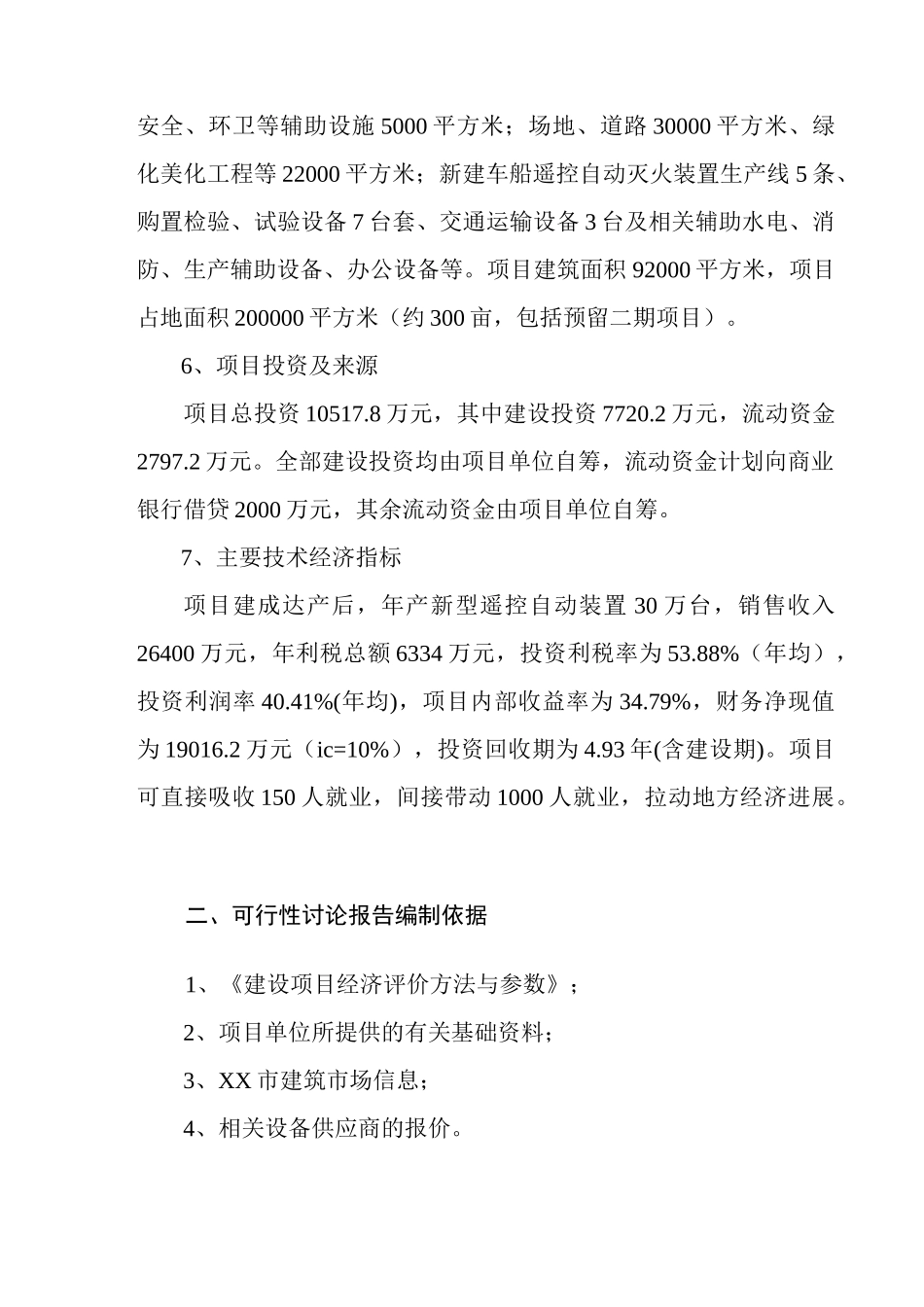 安全、环卫等辅助设施 5000 平方米；场地、道路 30000 平方米、绿化美化工程等 22000 平方米；新建车船遥控自动灭火装置生产线 5 条、购置检验、试验设备 7 台套、交通运输设备 3 台及相关辅助水电、消防、生产辅助设备、办公设备等。项目建筑面积 92000 平方米，项目占地面积 200000 平方米（约 300 亩，包括预留二期项目）。

6、项目投资及来源

项目总投资 10517.8 万元，其中建设投资 7720.2 万元，流动资金 2797.2 万元。全部建设投资均由项目单位自筹，流动资金计划向商业银行借贷 2000 万元，其余流动资金由项目单位自筹。

7、主要技术经济指标

项目建成达产后，年产新型遥控自动装置 30 万台，销售收入 26400 万元，年利税总额 6334 万元，投资利税率为 53.88%（年均），投资利润率 40.41%(年均)，项目内部收益率为 34.79%，财务净现值为 19016.2 万元（ic=10%），投资回收期为 4.93 年(含建设期)。项目可直接吸收 150 人就业，间接带动 1000 人就业，拉动地方经济进展。

二、可行性讨论报告编制依据

1、《建设项目经济评价方法与参数》；

2、项目单位所提供的有关基础资料；

3、XX 市建筑市场信息；

4、相关设备供应商的报价。